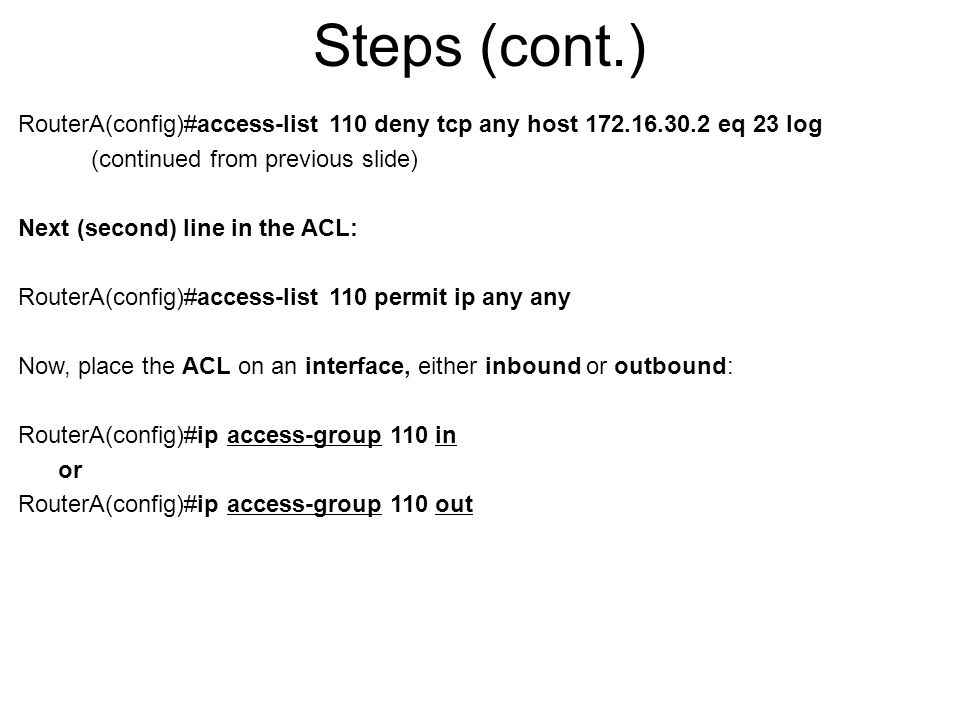 Steps (cont.)

RouterA(config)#access-list 110 deny tcp any host 172.16.30.2 eq 23 log
(continued from previous slide)

Next (second) line in the ACL:

RouterA(config)#access-list 110 permit ip any any

Now, place the ACL on an interface, either inbound or outbound:

RouterA(config)#ip access-group 110 in
or
RouterA(config)#ip access-group 110 out